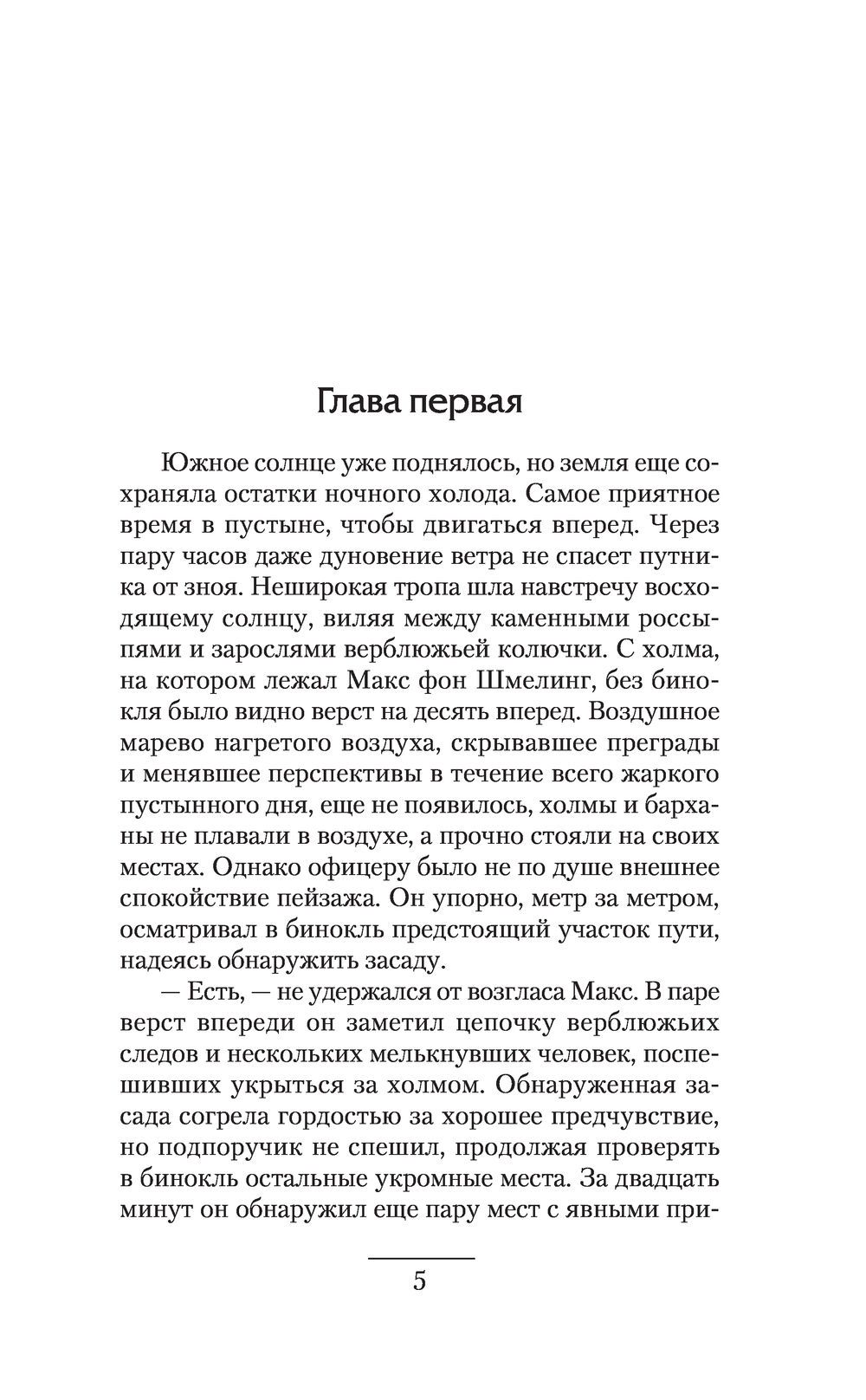 Глава первая

Южное солнце уже поднялось, но земля еще сохраняла остатки ночного холода. Самое приятное время в пустыне, чтобы двигаться вперед. Через пару часов даже дуновение ветра не спасет путника от зноя. Неширокая тропа шла навстречу восходящему солнцу, виляя между каменными россыпями и зарослями верблюжьей колючки. С холма, на котором лежал Макс фон Шмелинг, без бинокля было видно верст на десять вперед. Воздушное марево нагретого воздуха, скрывавшее преграды и менявшее перспективы в течение всего жаркого пустынного дня, еще не появилось, холмы и барханы не плавали в воздухе, а прочно стояли на своих местах. Однако офицеру было не по душе внешнее спокойствие пейзажа. Он упорно, метр за метром, осматривал в бинокль предстоящий участок пути, надеясь обнаружить засаду.

— Есть, — не удержался от возгласа Макс. В паре верст впереди он заметил цепочку верблюжьих следов и нескольких мелькнувших человек, поспешивших укрыться за холмом. Обнаруженная засада согрела гордостью за хорошее предчувствие, но подпоручик не спешил, продолжая проверять в бинокль остальные укромные места. За двадцать минут он обнаружил еще пару мест с явными при-

5